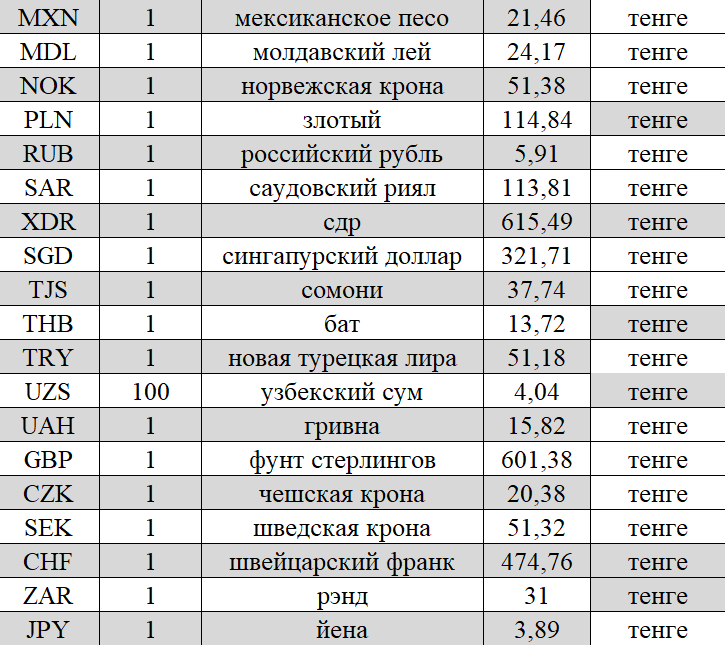 | MXN | 1 | мексиканское песо | 21,46 | тенге |
|---|---|---|---|---|
| MDL | 1 | молдавский лей | 24,17 | тенге |
| NOK | 1 | норвежская крона | 51,38 | тенге |
| PLN | 1 | злотый | 114,84 | тенге |
| RUB | 1 | российский рубль | 5,91 | тенге |
| SAR | 1 | саудовский риял | 113,81 | тенге |
| XDR | 1 | сдр | 615,49 | тенге |
| SGD | 1 | сингапурский доллар | 321,71 | тенге |
| TJS | 1 | сомони | 37,74 | тенге |
| THB | 1 | бат | 13,72 | тенге |
| TRY | 1 | новая турецкая лира | 51,18 | тенге |
| UZS | 100 | узбекский сум | 4,04 | тенге |
| UAH | 1 | гривна | 15,82 | тенге |
| GBP | 1 | фунт стерлингов | 601,38 | тенге |
| CZK | 1 | чешская крона | 20,38 | тенге |
| SEK | 1 | шведская крона | 51,32 | тенге |
| CHF | 1 | швейцарский франк | 474,76 | тенге |
| ZAR | 1 | рэнд | 31 | тенге |
| JPY | 1 | йена | 3,89 | тенге |